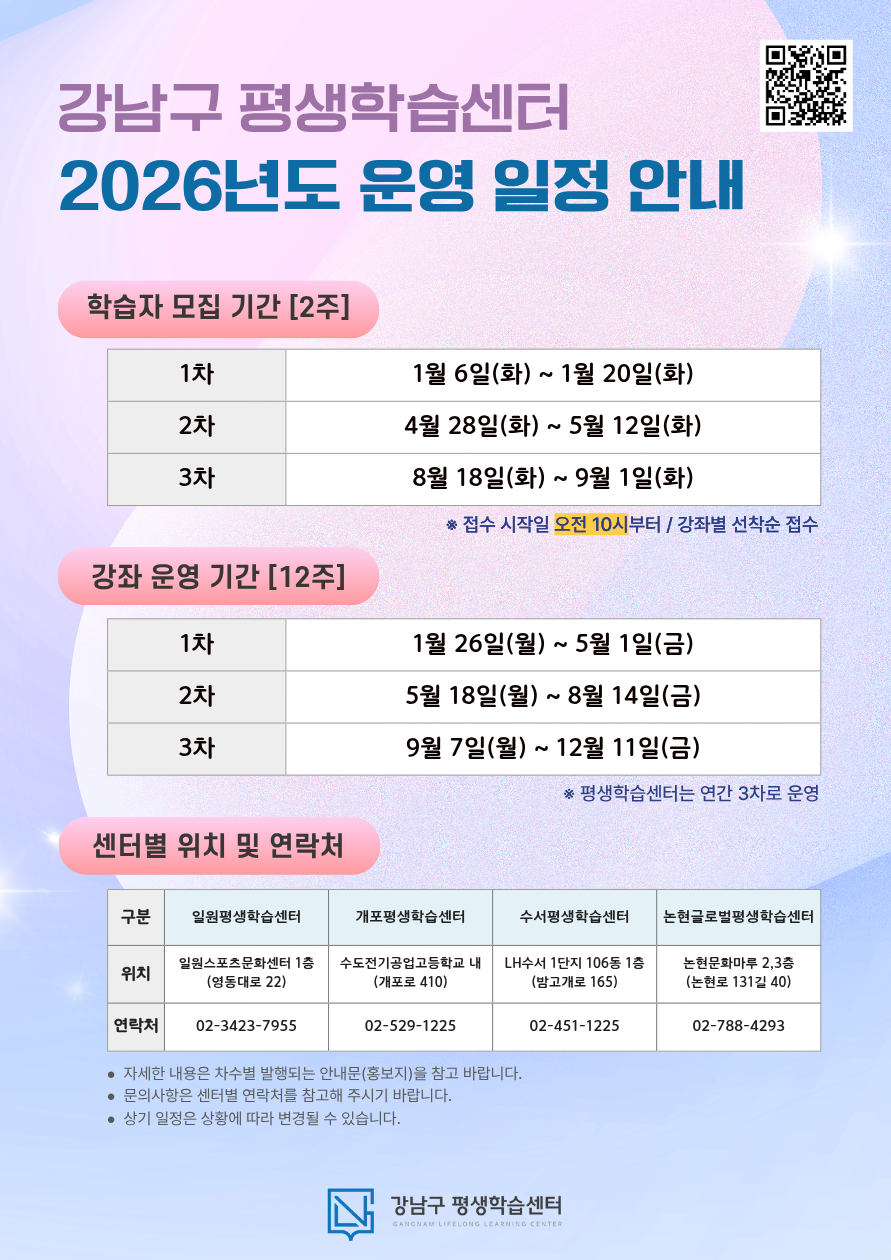 강남구 평생학습센터

2026년도 운영 일정 안내

학습자 모집 기간 [2주]

| 1차 | 1월 6일(화) ~ 1월 20일(화) |
|---|---|
| 2차 | 4월 28일(화) ~ 5월 12일(화) |
| 3차 | 8월 18일(화) ~ 9월 1일(화) |

※ 접수 시작일 오전 10시부터 / 강좌별 선착순 접수

강좌 운영 기간 [12주]

| 1차 | 1월 26일(월) ~ 5월 1일(금) |
|---|---|
| 2차 | 5월 18일(월) ~ 8월 14일(금) |
| 3차 | 9월 7일(월) ~ 12월 11일(금) |

※ 평생학습센터는 연간 3차로 운영

센터별 위치 및 연락처

| 구분 | 일원평생학습센터 | 개포평생학습센터 | 수서평생학습센터 | 논현글로벌평생학습센터 |
|---|---|---|---|---|
| 위치 | 일원스포츠문화센터 1층 (영동대로 22) | 수도전기공업고등학교 내 (개포로 410) | LH수서 1단지 106동 1층 (밤고개로 165) | 논현문화마루 2,3층 (논현로 131길 40) |
| 연락처 | 02-3423-7955 | 02-529-1225 | 02-451-1225 | 02-788-4293 |

• 자세한 내용은 차수별 발행되는 안내문(홍보지)을 참고 바랍니다.
• 문의사항은 센터별 연락처를 참고해 주시기 바랍니다.
• 상기 일정은 상황에 따라 변경될 수 있습니다.

강남구 평생학습센터
GANGNAM LIFELONG LEARNING CENTER